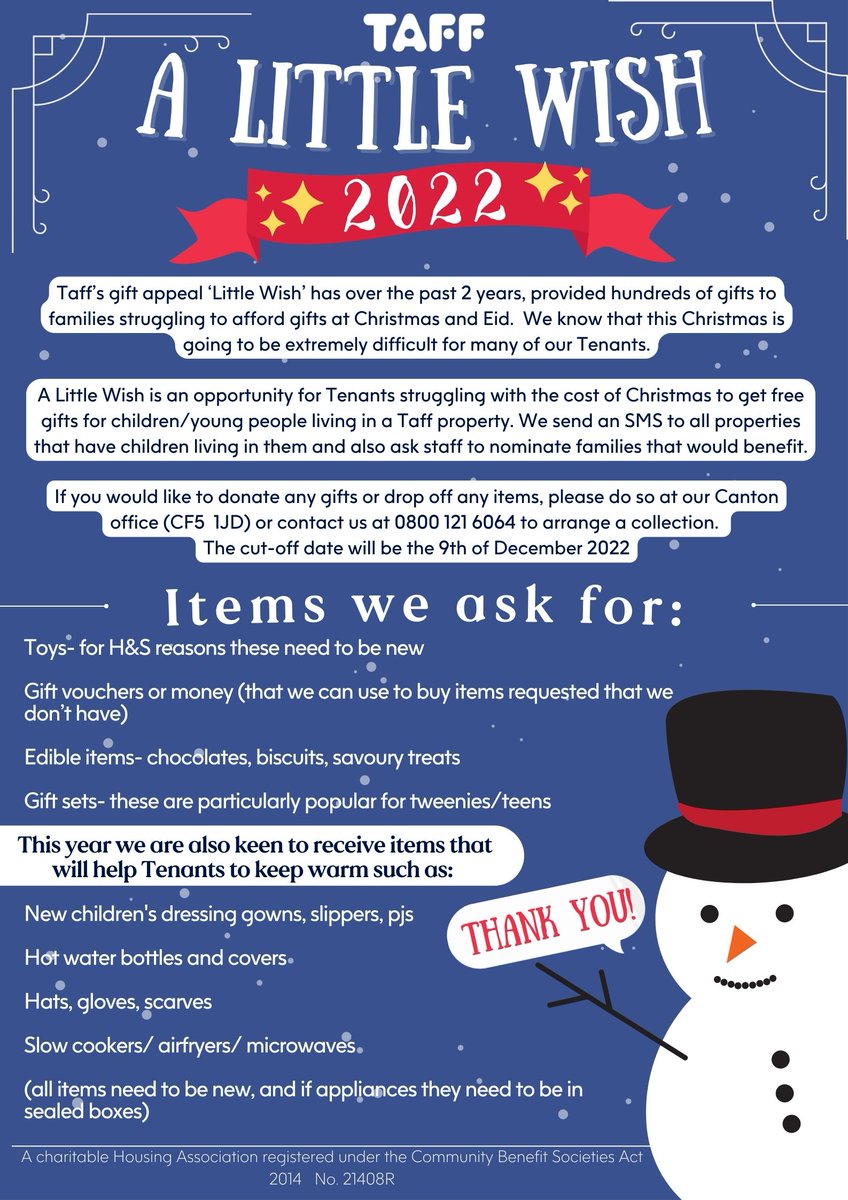 TAFF
A LITTLE WISH
2022

Taff's gift appeal 'Little Wish' has over the past 2 years, provided hundreds of gifts to families struggling to afford gifts at Christmas and Eid. We know that this Christmas is going to be extremely difficult for many of our Tenants.

A Little Wish is an opportunity for Tenants struggling with the cost of Christmas to get free gifts for children/young people living in a Taff property. We send an SMS to all properties that have children living in them and also ask staff to nominate families that would benefit.

If you would like to donate any gifts or drop off any items, please do so at our Canton office (CF5 1JD) or contact us at 0800 121 6064 to arrange a collection. The cut-off date will be the 9th of December 2022

Items we ask for:

Toys- for H&S reasons these need to be new

Gift vouchers or money (that we can use to buy items requested that we don't have)

Edible items- chocolates, biscuits, savoury treats

Gift sets- these are particularly popular for tweenies/teens

This year we are also keen to receive items that will help Tenants to keep warm such as:

New children's dressing gowns, slippers, pjs

Hot water bottles and covers

Hats, gloves, scarves

Slow cookers/ airfryers/ microwaves

(all items need to be new, and if appliances they need to be in sealed boxes)

THANK YOU!

A charitable Housing Association registered under the Community Benefit Societies Act 2014 No. 21408R